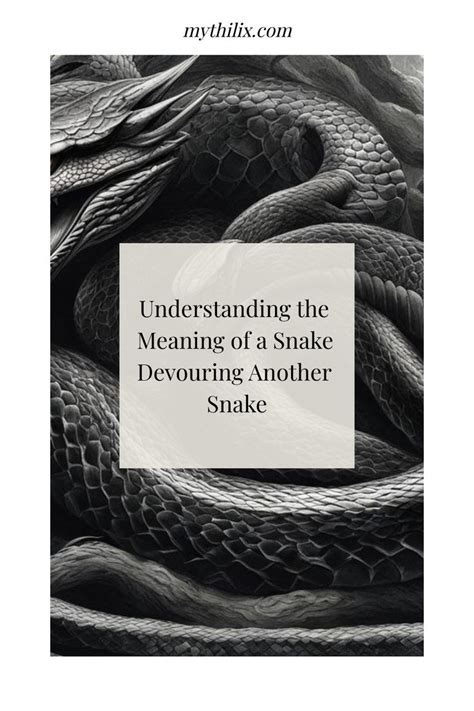 mythilix.com

Understanding the Meaning of a Snake Devouring Another Snake